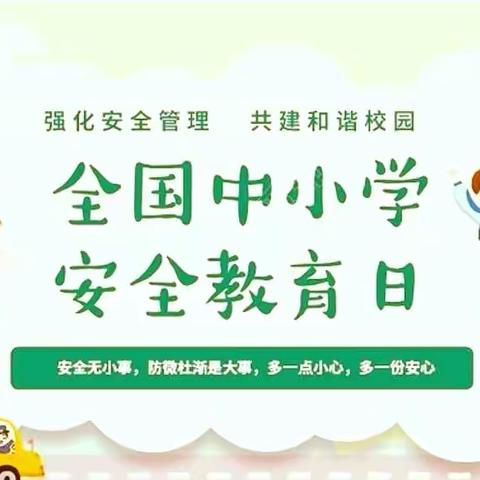 强化安全管理　共建和谐校园

全国中小学
安全教育日

安全无小事，防微杜渐是大事，多一点小心，多一份安心